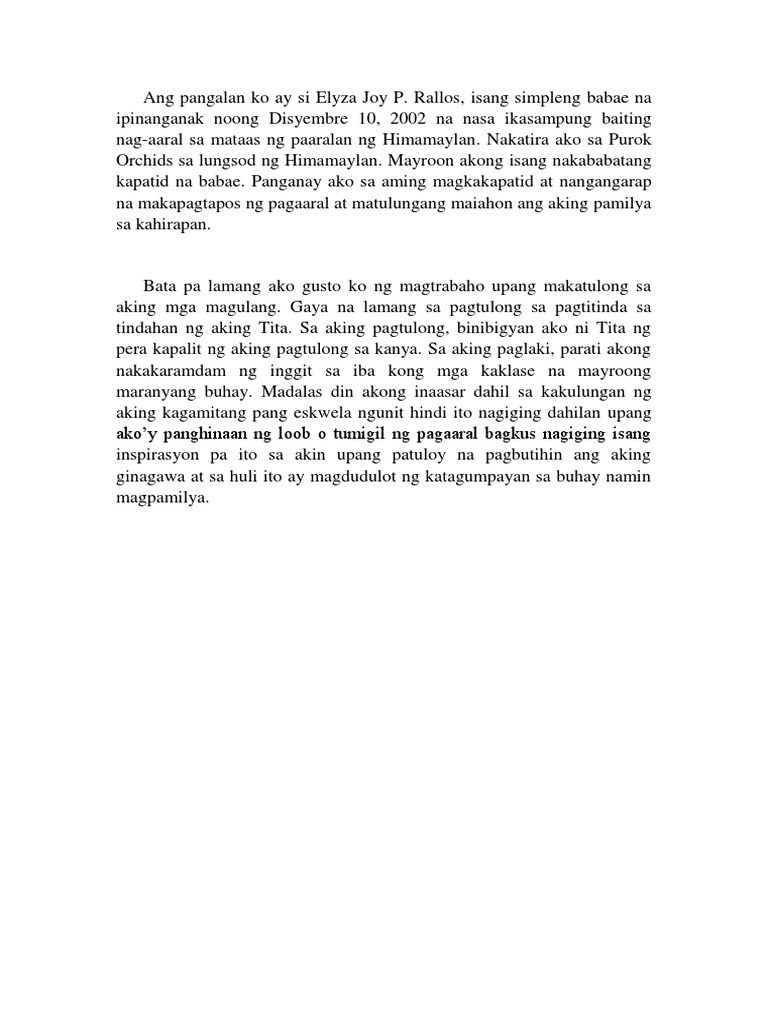 Ang pangalan ko ay si Elyza Joy P. Rallos, isang simpleng babae na ipinanganak noong Disyembre 10, 2002 na nasa ikasampung baiting nag-aaral sa mataas ng paaralan ng Himamaylan. Nakatira ako sa Purok Orchids sa lungsod ng Himamaylan. Mayroon akong isang nakababatang kapatid na babae. Panganay ako sa aming magkakapatid at nangangarap na makapagtapos ng pagaaral at matulungang maiahon ang aking pamilya sa kahirapan.

Bata pa lamang ako gusto ko ng magtrabaho upang makatulong sa aking mga magulang. Gaya na lamang sa pagtulong sa pagtitinda sa tindahan ng aking Tita. Sa aking pagtulong, binibigyan ako ni Tita ng pera kapalit ng aking pagtulong sa kanya. Sa aking paglaki, parati akong nakakaramdam ng inggit sa iba kong mga kaklase na mayroong maranyang buhay. Madalas din akong inaasar dahil sa kakulungan ng aking kagamitang pang eskwela ngunit hindi ito nagiging dahilan upang ako'y panghinaan ng loob o tumigil ng pagaaral bagkus nagiging isang inspirasyon pa ito sa akin upang patuloy na pagbutihin ang aking ginagawa at sa huli ito ay magdudulot ng katagumpayan sa buhay namin magpamilya.